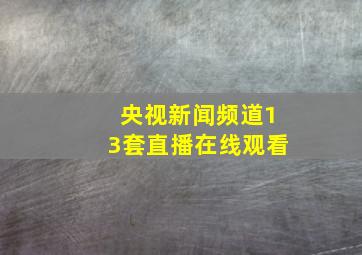 央视新闻频道13套直播在线观看